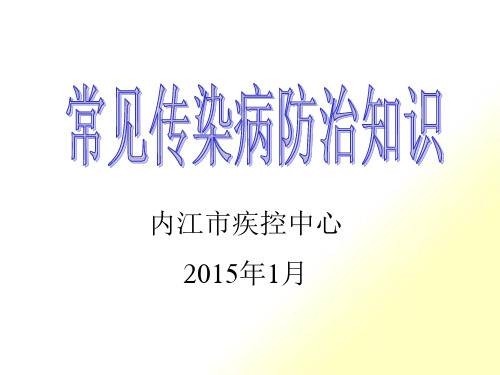 常见传染病防治知识

内江市疾控中心

2015年1月